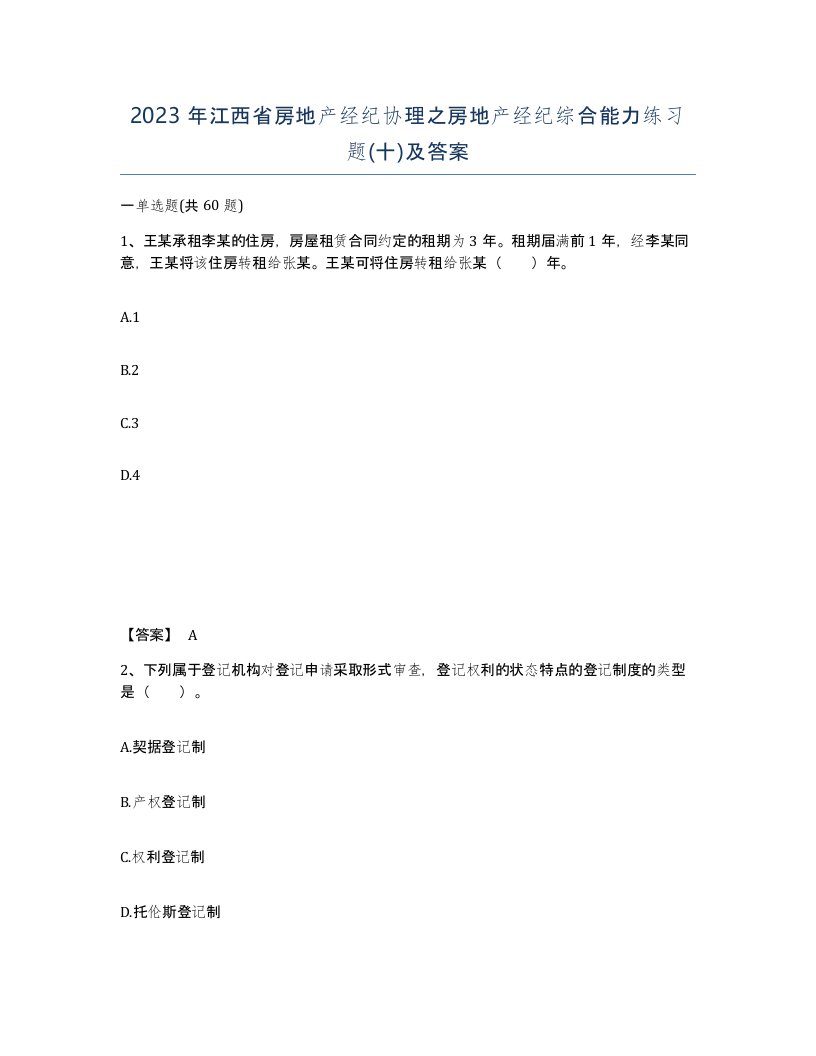 2023 年江西省房地产经纪协理之房地产经纪综合能力练习题(十)及答案

一单选题(共 60 题)

1、王某承租李某的住房，房屋租赁合同约定的租期为 3 年。租期届满前 1 年，经李某同意，王某将该住房转租给张某。王某可将住房转租给张某（　）年。

A.1

B.2

C.3

D.4

【答案】 A

2、下列属于登记机构对登记申请采取形式审查，登记权利的状态特点的登记制度的类型是（　）。

A.契据登记制

B.产权登记制

C.权利登记制

D.托伦斯登记制